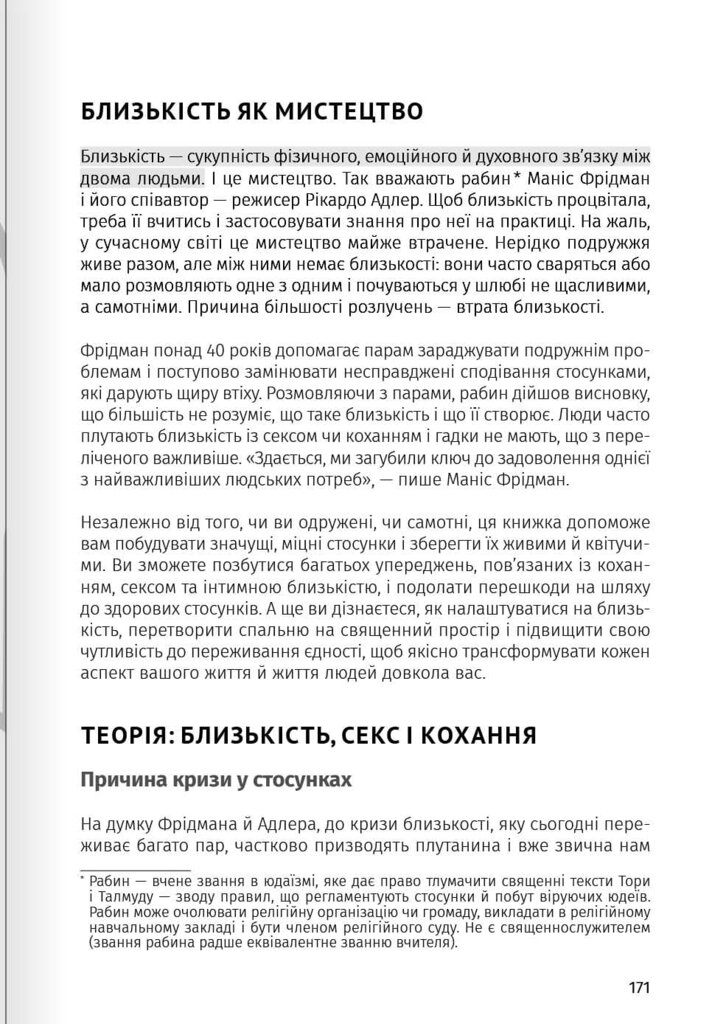 БЛИЗЬКІСТЬ ЯК МИСТЕЦТВО

Близькість — сукупність фізичного, емоційного й духовного зв'язку між двома людьми. І це мистецтво. Так вважають рабин* Маніс Фрідман і його співавтор — режисер Рікардо Адлер. Щоб близькість процвітала, треба її вчитись і застосовувати знання про неї на практиці. На жаль, у сучасному світі це мистецтво майже втрачене. Нерідко подружжя живе разом, але між ними немає близькості: вони часто сваряться або мало розмовляють одне з одним і почуваються у шлюбі не щасливими, а самотніми. Причина більшості розлучень — втрата близькості.

Фрідман понад 40 років допомагає парам зараджувати подружнім проблемам і поступово замінювати несправджені сподівання стосунками, які дарують щиру втіху. Розмовляючи з парами, рабин дійшов висновку, що більшість не розуміє, що таке близькість і що її створює. Люди часто плутають близькість із сексом чи коханням і гадки не мають, що з переліченого важливіше. «Здається, ми загубили ключ до задоволення однієї з найважливіших людських потреб», — пише Маніс Фрідман.

Незалежно від того, чи ви одружені, чи самотні, ця книжка допоможе вам побудувати значущі, міцні стосунки і зберегти їх живими й квітучими. Ви зможете позбутися багатьох упереджень, пов'язаних із коханням, сексом та інтимною близькістю, і подолати перешкоди на шляху до здорових стосунків. А ще ви дізнаєтеся, як налаштуватися на близькість, перетворити спальню на священний простір і підвищити свою чутливість до переживання єдності, щоб якісно трансформувати кожен аспект вашого життя й життя людей довкола вас.

ТЕОРІЯ: БЛИЗЬКІСТЬ, СЕКС І КОХАННЯ

Причина кризи у стосунках

На думку Фрідмана й Адлера, до кризи близькості, яку сьогодні переживає багато пар, частково призводять плутанина і вже звична нам

* Рабин — вчене звання в юдаїзмі, яке дає право тлумачити священні тексти Тори і Талмуду — зводу правил, що регламентують стосунки й побут віруючих юдеїв. Рабин може очолювати релігійну організацію чи громаду, викладати в релігійному навчальному закладі і бути членом релігійного суду. Не є священнослужителем (звання рабина радше еквівалентне званню вчителя).

171